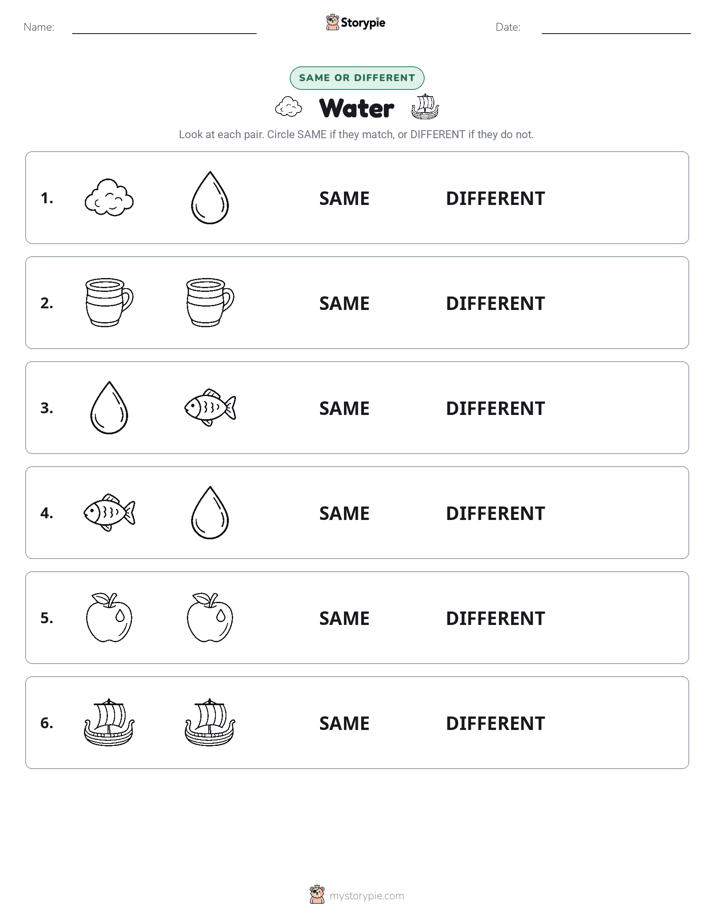 Name:

Storypie

Date:

SAME OR DIFFERENT

Water

Look at each pair. Circle SAME if they match, or DIFFERENT if they do not.

1. SAME DIFFERENT

2. SAME DIFFERENT

3. SAME DIFFERENT

4. SAME DIFFERENT

5. SAME DIFFERENT

6. SAME DIFFERENT

mystorypie.com